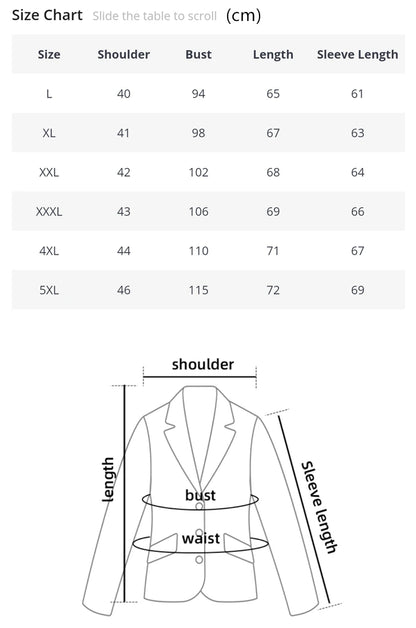 Size Chart Slide the table to scroll (cm)

| Size | Shoulder | Bust | Length | Sleeve Length |
|---|---|---|---|---|
| L | 40 | 94 | 65 | 61 |
| XL | 41 | 98 | 67 | 63 |
| XXL | 42 | 102 | 68 | 64 |
| XXXL | 43 | 106 | 69 | 66 |
| 4XL | 44 | 110 | 71 | 67 |
| 5XL | 46 | 115 | 72 | 69 |

shoulder
length
bust
waist
Sleeve length